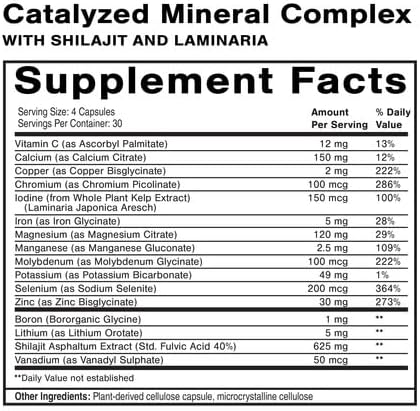 Catalyzed Mineral Complex
WITH SHILAJIT AND LAMINARIA

Supplement Facts

Serving Size: 4 Capsules
Servings Per Container: 30

| | Amount Per Serving | % Daily Value |
|---|---|---|
| Vitamin C (as Ascorbyl Palmitate) | 12 mg | 13% |
| Calcium (as Calcium Citrate) | 150 mg | 12% |
| Copper (as Copper Bisglycinate) | 2 mg | 222% |
| Chromium (as Chromium Picolinate) | 100 mcg | 286% |
| Iodine (from Whole Plant Kelp Extract) (Laminaria Japonica Aresch) | 150 mcg | 100% |
| Iron (as Iron Glycinate) | 5 mg | 28% |
| Magnesium (as Magnesium Citrate) | 120 mg | 29% |
| Manganese (as Manganese Gluconate) | 2.5 mg | 109% |
| Molybdenum (as Molybdenum Glycinate) | 100 mcg | 222% |
| Potassium (as Potassium Bicarbonate) | 49 mg | 1% |
| Selenium (as Sodium Selenite) | 200 mcg | 364% |
| Zinc (as Zinc Bisglycinate) | 30 mg | 273% |
| Boron (Bororganic Glycine) | 1 mg | ** |
| Lithium (as Lithium Orotate) | 5 mg | ** |
| Shilajit Asphaltum Extract (Std. Fulvic Acid 40%) | 625 mg | ** |
| Vanadium (as Vanadyl Sulphate) | 50 mcg | ** |

**Daily Value not established

Other Ingredients: Plant-derived cellulose capsule, microcrystalline cellulose